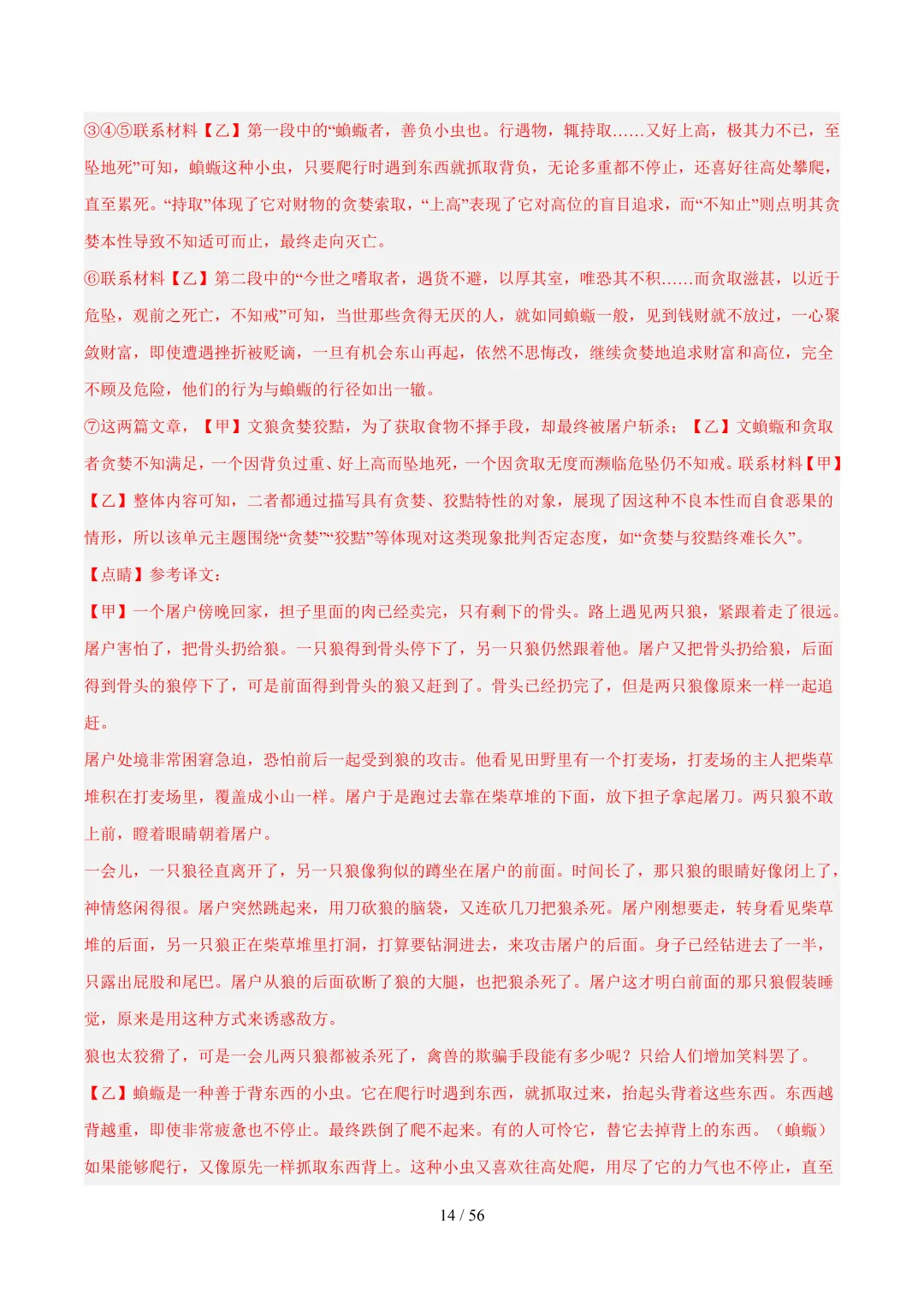 ③④⑤联系材料【乙】第一段中的“蝜蝂者，善负小虫也。行遇物，辄持取……又好上高，极其力不已，至坠地死”可知，蝜蝂这种小虫，只要爬行时遇到东西就抓取背负，无论多重都不停止，还喜好往高处攀爬，直至累死。“持取”体现了它对财物的贪婪索取，“上高”表现了它对高位的盲目追求，而“不知止”则点明其贪婪本性导致不知适可而止，最终走向灭亡。
⑥联系材料【乙】第二段中的“今世之嗜取者，遇货不避，以厚其室，唯恐其不积……而贪取滋甚，以近于危坠，观前之死亡，不知戒”可知，当世那些贪得无厌的人，就如同蝜蝂一般，见到钱财就不放过，一心聚敛财富，即使遭遇挫折被贬谪，一旦有机会东山再起，依然不思悔改，继续贪婪地追求财富和高位，完全不顾及危险，他们的行为与蝜蝂的行径如出一辙。
⑦这两篇文章，【甲】文狼贪婪狡黠，为了获取食物不择手段，却最终被屠户斩杀；【乙】文蝜蝂和贪取者贪婪不知满足，一个因背负过重、好上高而坠地死，一个因贪取无度而濒临危坠仍不知戒。联系材料【甲】【乙】整体内容可知，二者都通过描写具有贪婪、狡黠特性的对象，展现了因这种不良本性而自食恶果的情形，所以该单元主题围绕“贪婪”“狡黠”等体现对这类现象批判否定态度，如“贪婪与狡黠终难长久”。
【点睛】参考译文：
【甲】一个屠户傍晚回家，担子里面的肉已经卖完，只有剩下的骨头。路上遇见两只狼，紧跟着走了很远。屠户害怕了，把骨头扔给狼。一只狼得到骨头停下了，另一只狼仍然跟着他。屠户又把骨头扔给狼，后面得到骨头的狼停下了，可是前面得到骨头的狼又赶到了。骨头已经扔完了，但是两只狼像原来一样一起追赶。
屠户处境非常困窘急迫，恐怕前后一起受到狼的攻击。他看见田野里有一个打麦场，打麦场的主人把柴草堆积在打麦场里，覆盖成小山一样。屠户于是跑过去靠在柴草堆的下面，放下担子拿起屠刀。两只狼不敢上前，瞪着眼睛朝着屠户。
一会儿，一只狼径直离开了，另一只狼像狗似的蹲坐在屠户的前面。时间长了，那只狼的眼睛好像闭上了，神情悠闲得很。屠户突然跳起来，用刀砍狼的脑袋，又连砍几刀把狼杀死。屠户刚想要走，转身看见柴草堆的后面，另一只狼正在柴草堆里打洞，打算要钻洞进去，来攻击屠户的后面。身子已经钻进去了一半，只露出屁股和尾巴。屠户从狼的后面砍断了狼的大腿，也把狼杀死了。屠户这才明白前面的那只狼假装睡觉，原来是用这种方式来诱惑敌方。
狼也太狡猾了，可是一会儿两只狼都被杀死了，禽兽的欺骗手段能有多少呢？只给人们增加笑料罢了。
【乙】蝜蝂是一种善于背东西的小虫。它在爬行时遇到东西，就抓取过来，抬起头背着这些东西。东西越背越重，即使非常疲惫也不停止。最终跌倒了爬不起来。有的人可怜它，替它去掉背上的东西。（蝜蝂）如果能够爬行，又像原先一样抓取东西背上。这种小虫又喜欢往高处爬，用尽了它的力气也不停止，直至
14 / 56